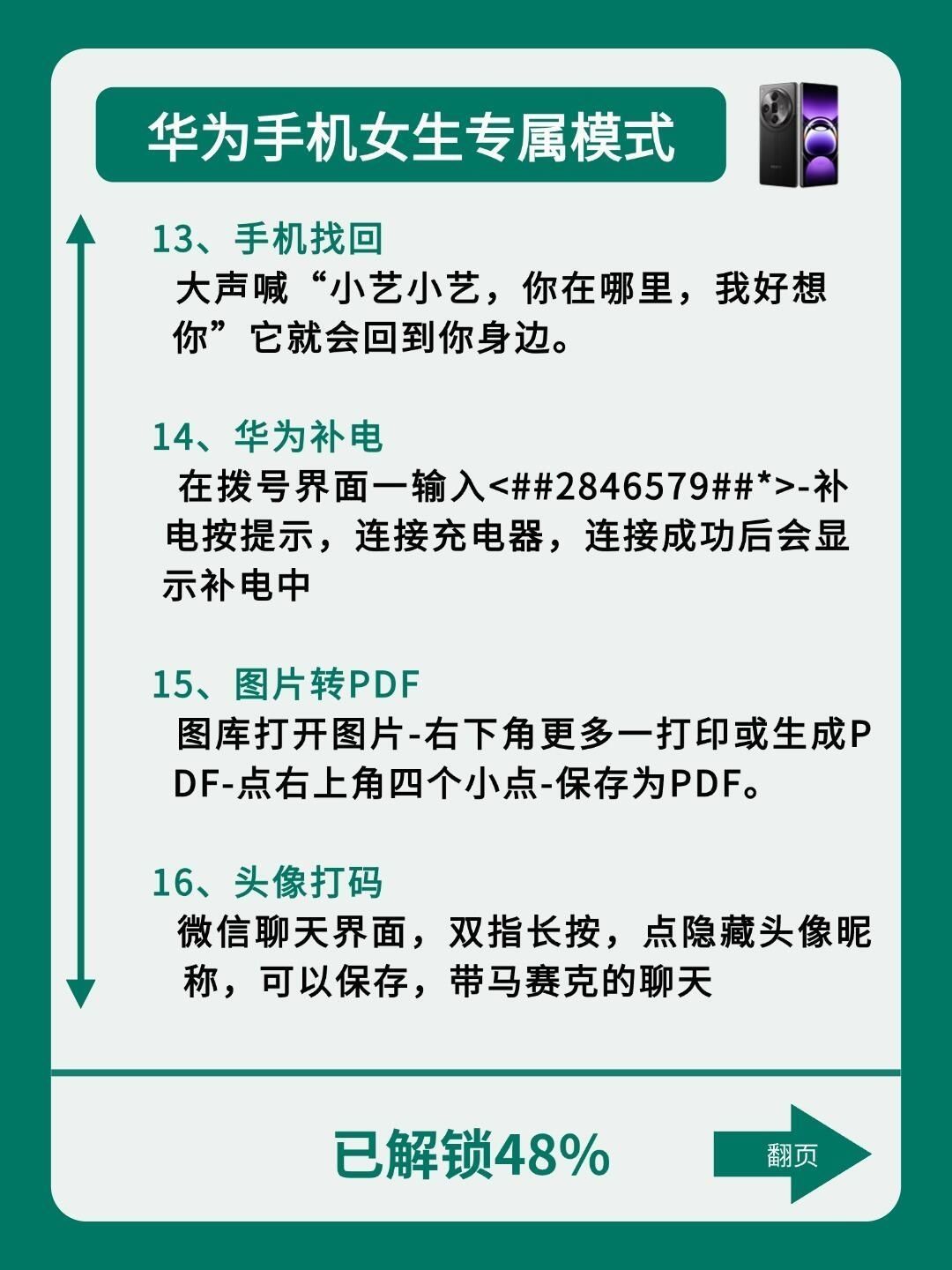 华为手机女生专属模式

13、手机找回
大声喊“小艺小艺，你在哪里，我好想你”它就会回到你身边。

14、华为补电
在拨号界面一输入<##2846579##*>-补电按提示，连接充电器，连接成功后会显示补电中

15、图片转PDF
图库打开图片-右下角更多一打印或生成PDF-点右上角四个小点-保存为PDF。

16、头像打码
微信聊天界面，双指长按，点隐藏头像昵称，可以保存，带马赛克的聊天

已解锁48%

翻页